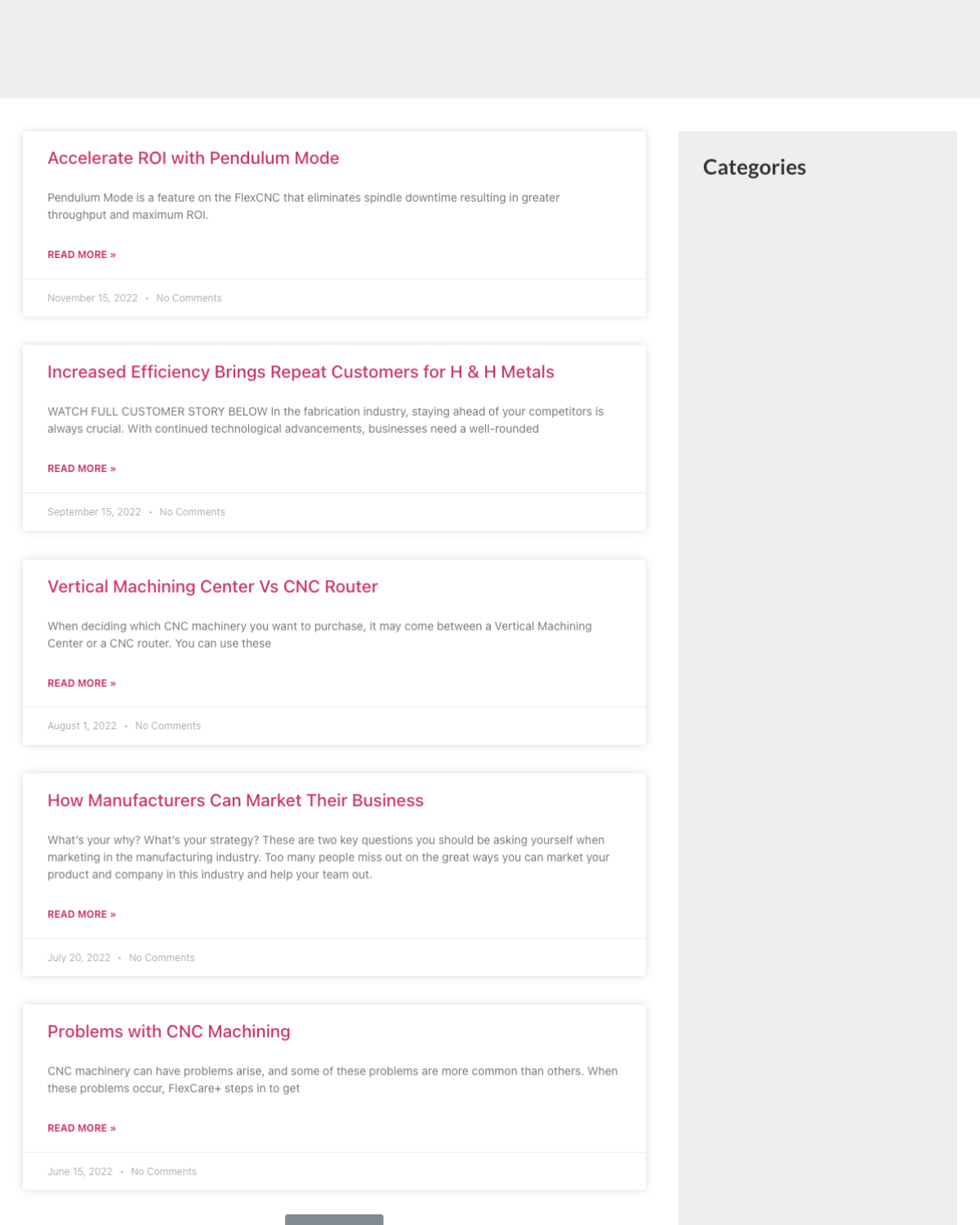 Accelerate ROI with Pendulum Mode

Pendulum Mode is a feature on the FlexCNC that eliminates spindle downtime resulting in greater throughput and maximum ROI.

READ MORE »

November 15, 2022 • No Comments

Increased Efficiency Brings Repeat Customers for H & H Metals

WATCH FULL CUSTOMER STORY BELOW In the fabrication industry, staying ahead of your competitors is always crucial. With continued technological advancements, businesses need a well-rounded

READ MORE »

September 15, 2022 • No Comments

Vertical Machining Center Vs CNC Router

When deciding which CNC machinery you want to purchase, it may come between a Vertical Machining Center or a CNC router. You can use these

READ MORE »

August 1, 2022 • No Comments

How Manufacturers Can Market Their Business

What's your why? What's your strategy? These are two key questions you should be asking yourself when marketing in the manufacturing industry. Too many people miss out on the great ways you can market your product and company in this industry and help your team out.

READ MORE »

July 20, 2022 • No Comments

Problems with CNC Machining

CNC machinery can have problems arise, and some of these problems are more common than others. When these problems occur, FlexCare+ steps in to get

READ MORE »

June 15, 2022 • No Comments

Categories